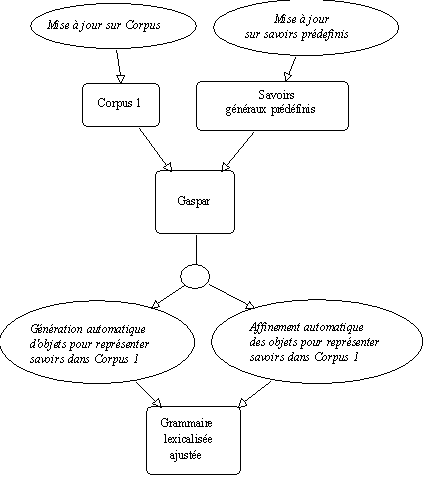 Mise à jour sur Corpus

Mise à jour sur savoirs prédefinis

Corpus 1

Savoirs généraux prédéfinis

Gaspar

Génération automatique d'objets pour représenter savoirs dans Corpus 1

Affinement automatique des objets pour représenter savoirs dans Corpus 1

Grammaire lexicalisée ajustée